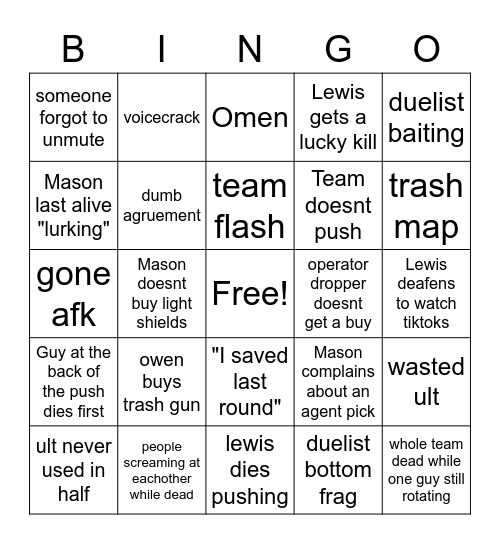 | B | I | N | G | O |
|---|---|---|---|---|
| someone forgot to unmute | voicecrack | Omen | Lewis gets a lucky kill | duelist baiting |
| Mason last alive "lurking" | dumb agruement | team flash | Team doesnt push | trash map |
| gone afk | Mason doesnt buy light shields | Free! | operator dropper doesnt get a buy | Lewis deafens to watch tiktoks |
| Guy at the back of the push dies first | owen buys trash gun | "I saved last round" | Mason complains about an agent pick | wasted ult |
| ult never used in half | people screaming at eachother while dead | lewis dies pushing | duelist bottom frag | whole team dead while one guy still rotating |